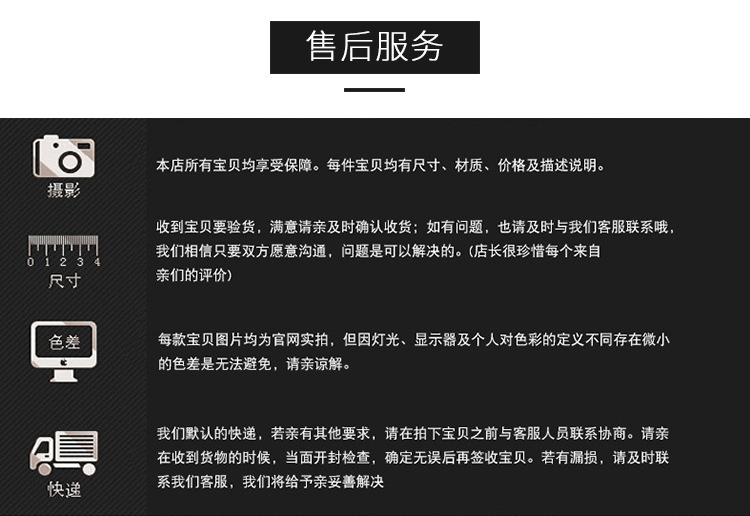 售后服务

摄影

本店所有宝贝均享受保障。每件宝贝均有尺寸、材质、价格及描述说明。

0 1 2 3 4
尺寸

收到宝贝要验货，满意请亲及时确认收货；如有问题，也请及时与我们客服联系哦，我们相信只要双方愿意沟通，问题是可以解决的。(店长很珍惜每个来自亲们的评价)

色差

每款宝贝图片均为官网实拍，但因灯光、显示器及个人对色彩的定义不同存在微小的色差是无法避免，请亲谅解。

快递

我们默认的快递，若亲有其他要求，请在拍下宝贝之前与客服人员联系协商。请亲在收到货物的时候，当面开封检查，确定无误后再签收宝贝。若有漏损，请及时联系我们客服，我们将给予亲妥善解决